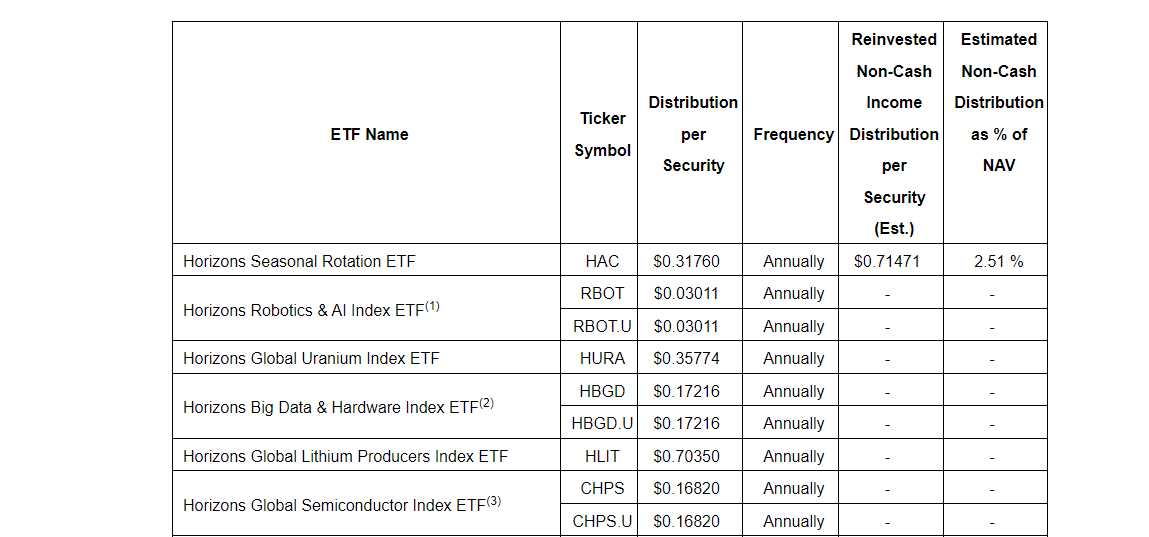 | ETF Name | Ticker Symbol | Distribution per Security | Frequency | Reinvested Non-Cash Income Distribution per Security (Est.) | Estimated Non-Cash Distribution as % of NAV |
|---|---|---|---|---|---|
| Horizons Seasonal Rotation ETF | HAC | $0.31760 | Annually | $0.71471 | 2.51 % |
| Horizons Robotics & AI Index ETF$^{(1)}$ | RBOT | $0.03011 | Annually | - | - |
| | RBOT.U | $0.03011 | Annually | - | - |
| Horizons Global Uranium Index ETF | HURA | $0.35774 | Annually | - | - |
| Horizons Big Data & Hardware Index ETF$^{(2)}$ | HBGD | $0.17216 | Annually | - | - |
| | HBGD.U | $0.17216 | Annually | - | - |
| Horizons Global Lithium Producers Index ETF | HLIT | $0.70350 | Annually | - | - |
| Horizons Global Semiconductor Index ETF$^{(3)}$ | CHPS | $0.16820 | Annually | - | - |
| | CHPS.U | $0.16820 | Annually | - | - |